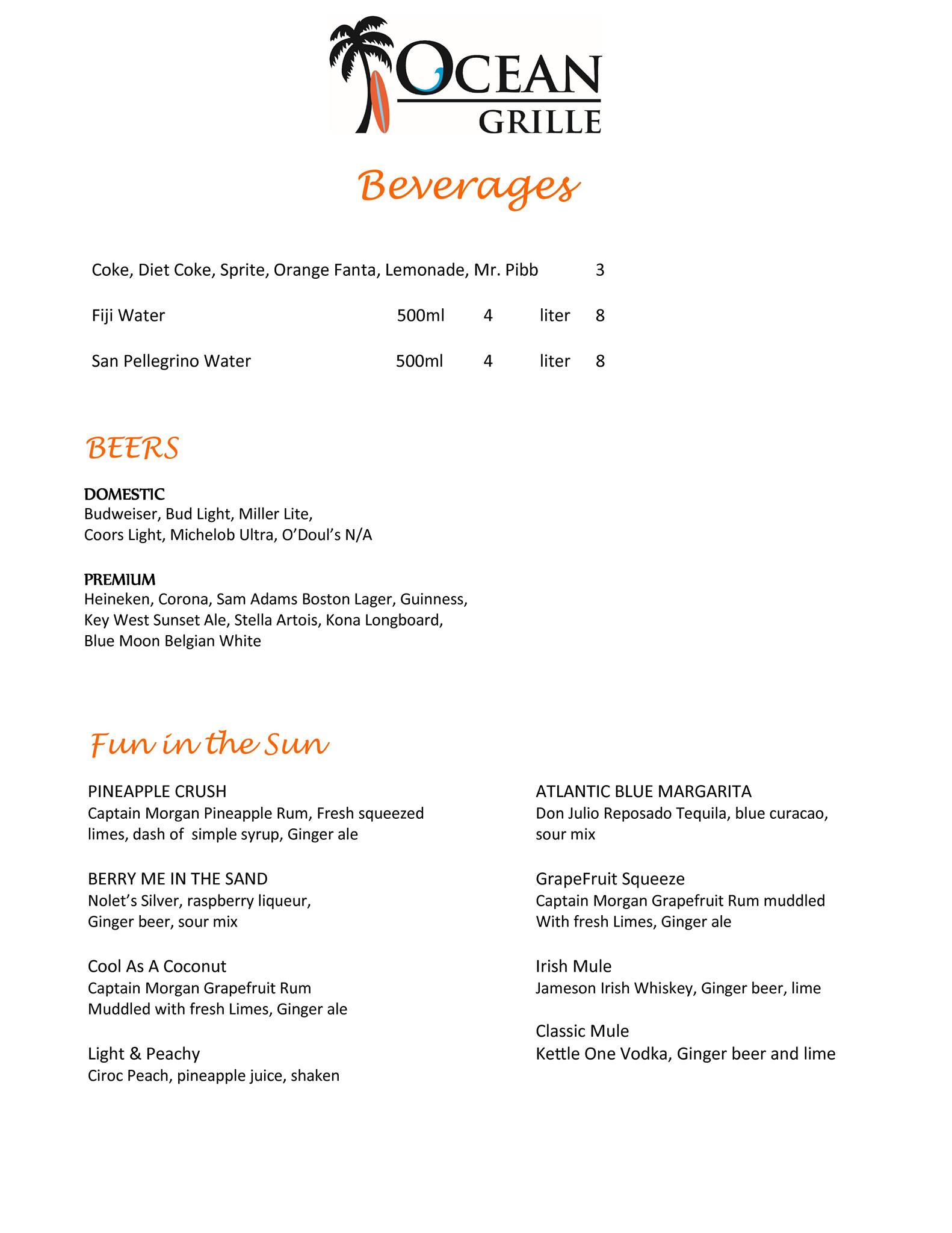 OCEAN GRILLE

Beverages

Coke, Diet Coke, Sprite, Orange Fanta, Lemonade, Mr. Pibb 3

Fiji Water 500ml 4 liter 8

San Pellegrino Water 500ml 4 liter 8

BEERS

DOMESTIC
Budweiser, Bud Light, Miller Lite, Coors Light, Michelob Ultra, O'Doul's N/A

PREMIUM
Heineken, Corona, Sam Adams Boston Lager, Guinness, Key West Sunset Ale, Stella Artois, Kona Longboard, Blue Moon Belgian White

Fun in the Sun

PINEAPPLE CRUSH
Captain Morgan Pineapple Rum, Fresh squeezed limes, dash of simple syrup, Ginger ale

BERRY ME IN THE SAND
Nolet's Silver, raspberry liqueur, Ginger beer, sour mix

Cool As A Coconut
Captain Morgan Grapefruit Rum Muddled with fresh Limes, Ginger ale

Light & Peachy
Ciroc Peach, pineapple juice, shaken

ATLANTIC BLUE MARGARITA
Don Julio Reposado Tequila, blue curacao, sour mix

GrapeFruit Squeeze
Captain Morgan Grapefruit Rum muddled With fresh Limes, Ginger ale

Irish Mule
Jameson Irish Whiskey, Ginger beer, lime

Classic Mule
Kettle One Vodka, Ginger beer and lime